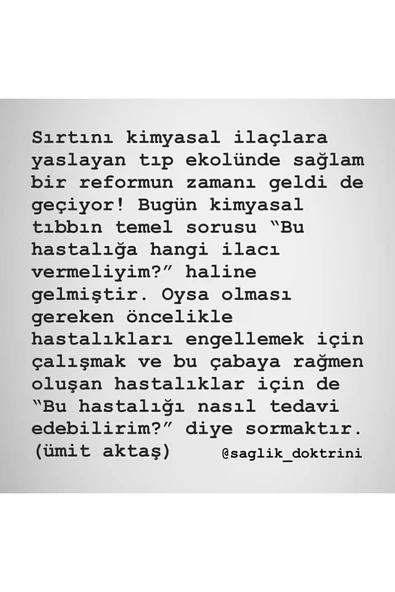 Sırtını kimyasal ilaçlara yaslayan tıp ekolünde sağlam bir reformun zamanı geldi de geçiyor! Bugün kimyasal tıbbın temel sorusu "Bu hastalığa hangi ilacı vermeliyim?" haline gelmiştir. Oysa olması gereken öncelikle hastalıkları engellemek için çalışmak ve bu çabaya rağmen oluşan hastalıklar için de "Bu hastalığı nasıl tedavi edebilirim?" diye sormaktır. (ümit aktaş)

@saglik_doktrini